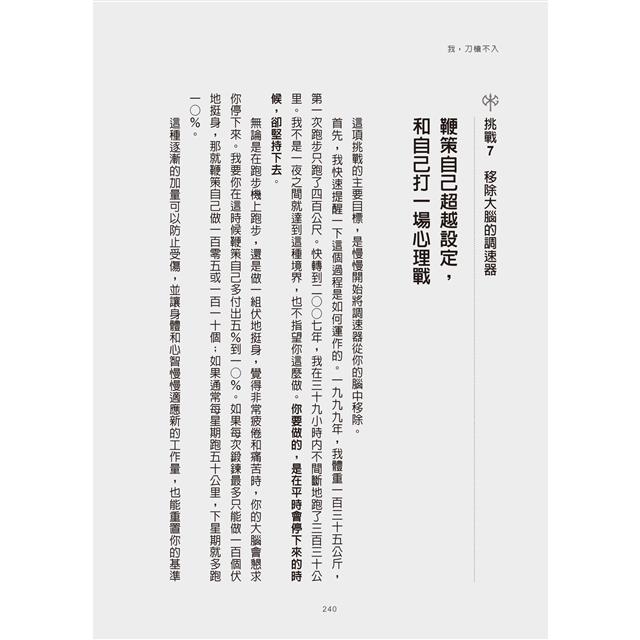 我，刀槍不入

挑戰7　移除大腦的調速器

鞭策自己超越設定，和自己打一場心理戰

這項挑戰的主要目標，是慢慢開始將調速器從你的腦中移除。

首先，我快速提醒一下這個過程是如何運作的。一九九九年，我體重一百三十五公斤，第一次跑步只跑了四百公尺。快轉到二〇〇七年，我在三十九小時內不間斷地跑了三百三十公里。我不是一夜之間就達到這種境界，也不指望你這麼做。你要做的，是在平時會停下來的時候，卻堅持下去。

無論是在跑步機上跑步，還是做一組伏地挺身，覺得非常疲倦和痛苦時，你的大腦會懇求你停下來。我要你在這時候鞭策自己多付出五%到一〇%。如果每次鍛鍊最多只能做一百個伏地挺身，那就鞭策自己做一百零五或一百一十個；如果通常每星期跑五十公里，下星期就多跑一〇%。

這種逐漸的加量可以防止受傷，並讓身體和心智慢慢適應新的工作量，也能重置你的基準

240